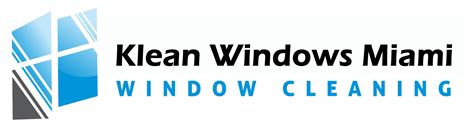 Klean Windows Miami
WINDOW CLEANING